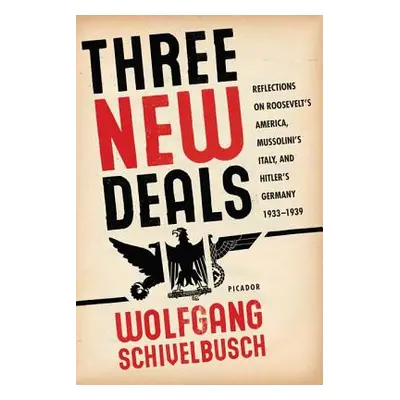 THREE NEW DEALS

REFLECTIONS ON ROOSEVELT'S AMERICA, MUSSOLINI'S ITALY, AND HITLER'S GERMANY 1933–1939

PICADOR

WOLFGANG SCHIVELBUSCH